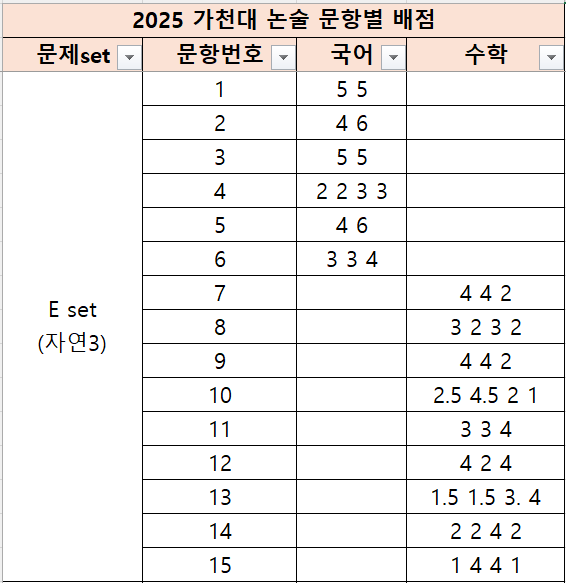 2025 가천대 논술 문항별 배점

| 문제set | 문항번호 | 국어 | 수학 |
|---|---|---|---|
| E set (자연3) | 1 | 5 5 | |
| | 2 | 4 6 | |
| | 3 | 5 5 | |
| | 4 | 2 2 3 3 | |
| | 5 | 4 6 | |
| | 6 | 3 3 4 | |
| | 7 | | 4 4 2 |
| | 8 | | 3 2 3 2 |
| | 9 | | 4 4 2 |
| | 10 | | 2.5 4.5 2 1 |
| | 11 | | 3 3 4 |
| | 12 | | 4 2 4 |
| | 13 | | 1.5 1.5 3. 4 |
| | 14 | | 2 2 4 2 |
| | 15 | | 1 4 4 1 |